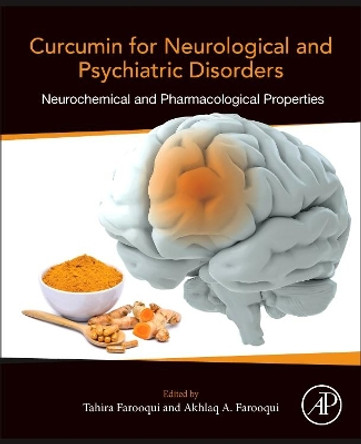 Curcumin for Neurological and Psychiatric Disorders

Neurochemical and Pharmacological Properties

Edited by
Tahira Farooqui and Akhlaq A. Farooqui

AP